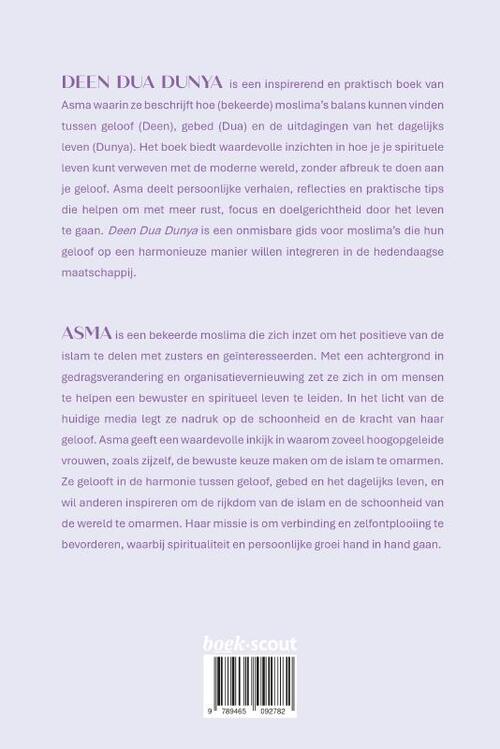 DEEN DUA DUNYA is een inspirerend en praktisch boek van Asma waarin ze beschrijft hoe (bekeerde) moslima's balans kunnen vinden tussen geloof (Deen), gebed (Dua) en de uitdagingen van het dagelijks leven (Dunya). Het boek biedt waardevolle inzichten in hoe je je spirituele leven kunt verweven met de moderne wereld, zonder afbreuk te doen aan je geloof. Asma deelt persoonlijke verhalen, reflecties en praktische tips die helpen om met meer rust, focus en doelgerichtheid door het leven te gaan. Deen Dua Dunya is een onmisbare gids voor moslima's die hun geloof op een harmonieuze manier willen integreren in de hedendaagse maatschappij.

ASMA is een bekeerde moslima die zich inzet om het positieve van de islam te delen met zusters en geïnteresseerden. Met een achtergrond in gedragsverandering en organisatievernieuwing zet ze zich in om mensen te helpen een bewuster en spiritueel leven te leiden. In het licht van de huidige media legt ze nadruk op de schoonheid en de kracht van haar geloof. Asma geeft een waardevolle inkijk in waarom zoveel hoogopgeleide vrouwen, zoals zijzelf, de bewuste keuze maken om de islam te omarmen. Ze gelooft in de harmonie tussen geloof, gebed en het dagelijks leven, en wil anderen inspireren om de rijkdom van de islam en de schoonheid van de wereld te omarmen. Haar missie is om verbinding en zelfontplooiing te bevorderen, waarbij spiritualiteit en persoonlijke groei hand in hand gaan.

boek·scout

9 789465 092782